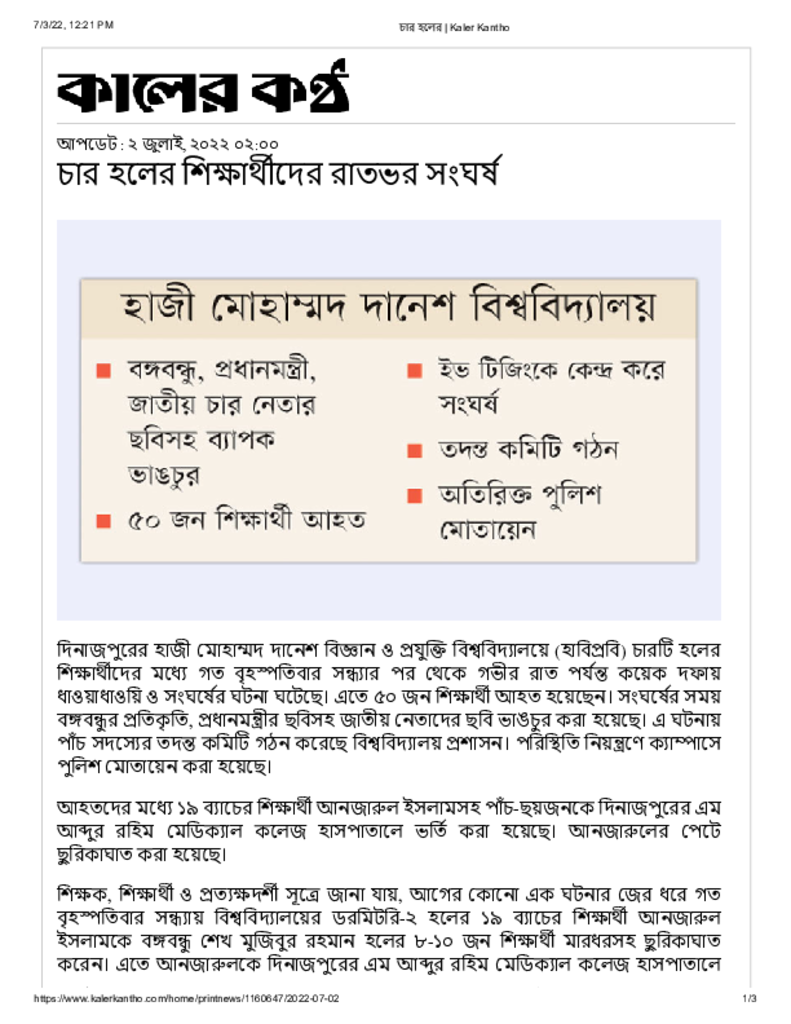 7/3/22, 12:21 PM

চার হলের | Kaler Kantho

কালের কণ্ঠ

আপডেট : ২ জুলাই, ২০২২ ০২:০০

চার হলের শিক্ষার্থীদের রাতভর সংঘর্ষ

হাজী মোহাম্মদ দানেশ বিশ্ববিদ্যালয়

বঙ্গবন্ধু, প্রধানমন্ত্রী, জাতীয় চার নেতার ছবিসহ ব্যাপক ভাঙচুর

৫০ জন শিক্ষার্থী আহত

ইভ টিজিংকে কেন্দ্র করে সংঘর্ষ

তদন্ত কমিটি গঠন

অতিরিক্ত পুলিশ মোতায়েন

দিনাজপুরের হাজী মোহাম্মদ দানেশ বিজ্ঞান ও প্রযুক্তি বিশ্ববিদ্যালয়ে (হাবিপ্রবি) চারটি হলের শিক্ষার্থীদের মধ্যে গত বৃহস্পতিবার সন্ধ্যার পর থেকে গভীর রাত পর্যন্ত কয়েক দফায় ধাওয়াধাওয়ি ও সংঘর্ষের ঘটনা ঘটেছে। এতে ৫০ জন শিক্ষার্থী আহত হয়েছেন। সংঘর্ষের সময় বঙ্গবন্ধুর প্রতিকৃতি, প্রধানমন্ত্রীর ছবিসহ জাতীয় নেতাদের ছবি ভাঙচুর করা হয়েছে। এ ঘটনায় পাঁচ সদস্যের তদন্ত কমিটি গঠন করেছে বিশ্ববিদ্যালয় প্রশাসন। পরিস্থিতি নিয়ন্ত্রণে ক্যাম্পাসে পুলিশ মোতায়েন করা হয়েছে।

আহতদের মধ্যে ১৯ ব্যাচের শিক্ষার্থী আনজারুল ইসলামসহ পাঁচ-ছয়জনকে দিনাজপুরের এম আব্দুর রহিম মেডিক্যাল কলেজ হাসপাতালে ভর্তি করা হয়েছে। আনজারুলের পেটে ছুরিকাঘাত করা হয়েছে।

শিক্ষক, শিক্ষার্থী ও প্রত্যক্ষদর্শী সূত্রে জানা যায়, আগের কোনো এক ঘটনার জের ধরে গত বৃহস্পতিবার সন্ধ্যায় বিশ্ববিদ্যালয়ের ডরমিটরি-২ হলের ১৯ ব্যাচের শিক্ষার্থী আনজারুল ইসলামকে বঙ্গবন্ধু শেখ মুজিবুর রহমান হলের ৮-১০ জন শিক্ষার্থী মারধরসহ ছুরিকাঘাত করেন। এতে আনজারুলকে দিনাজপুরের এম আব্দুর রহিম মেডিক্যাল কলেজ হাসপাতালে

https://www.kalerkantho.com/home/printnews/1160647/2022-07-02

1/3